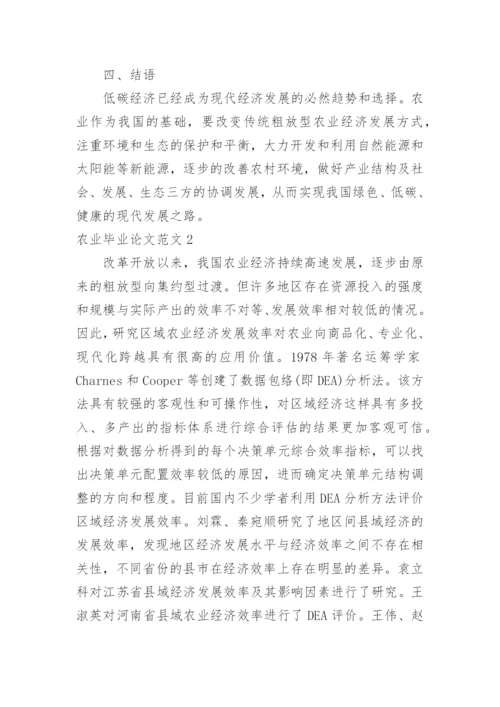 四、结语

低碳经济已经成为现代经济发展的必然趋势和选择。农业作为我国的基础，要改变传统粗放型农业经济发展方式，注重环境和生态的保护和平衡，大力开发和利用自然能源和太阳能等新能源，逐步的改善农村环境，做好产业结构及社会、发展、生态三方的协调发展，从而实现我国绿色、低碳、健康的现代发展之路。

农业毕业论文范文 2

改革开放以来，我国农业经济持续高速发展，逐步由原来的粗放型向集约型过渡。但许多地区存在资源投入的强度和规模与实际产出的效率不对等、发展效率相对较低的情况。因此，研究区域农业经济发展效率对农业向商品化、专业化、现代化跨越具有很高的应用价值。1978 年著名运筹学家 Charnes 和 Cooper 等创建了数据包络(即 DEA)分析法。该方法具有较强的客观性和可操作性，对区域经济这样具有多投入、多产出的指标体系进行综合评估的结果更加客观可信。根据对数据分析得到的每个决策单元综合效率指标，可以找出决策单元配置效率较低的原因，进而确定决策单元结构调整的方向和程度。目前国内不少学者利用 DEA 分析方法评价区域经济发展效率。刘霖、秦宛顺研究了地区间县域经济的发展效率，发现地区经济发展水平与经济效率之间不存在相关性，不同省份的县市在经济效率上存在明显的差异。袁立科对江苏省县域经济发展效率及其影响因素进行了研究。王淑英对河南省县域农业经济效率进行了 DEA 评价。王伟、赵